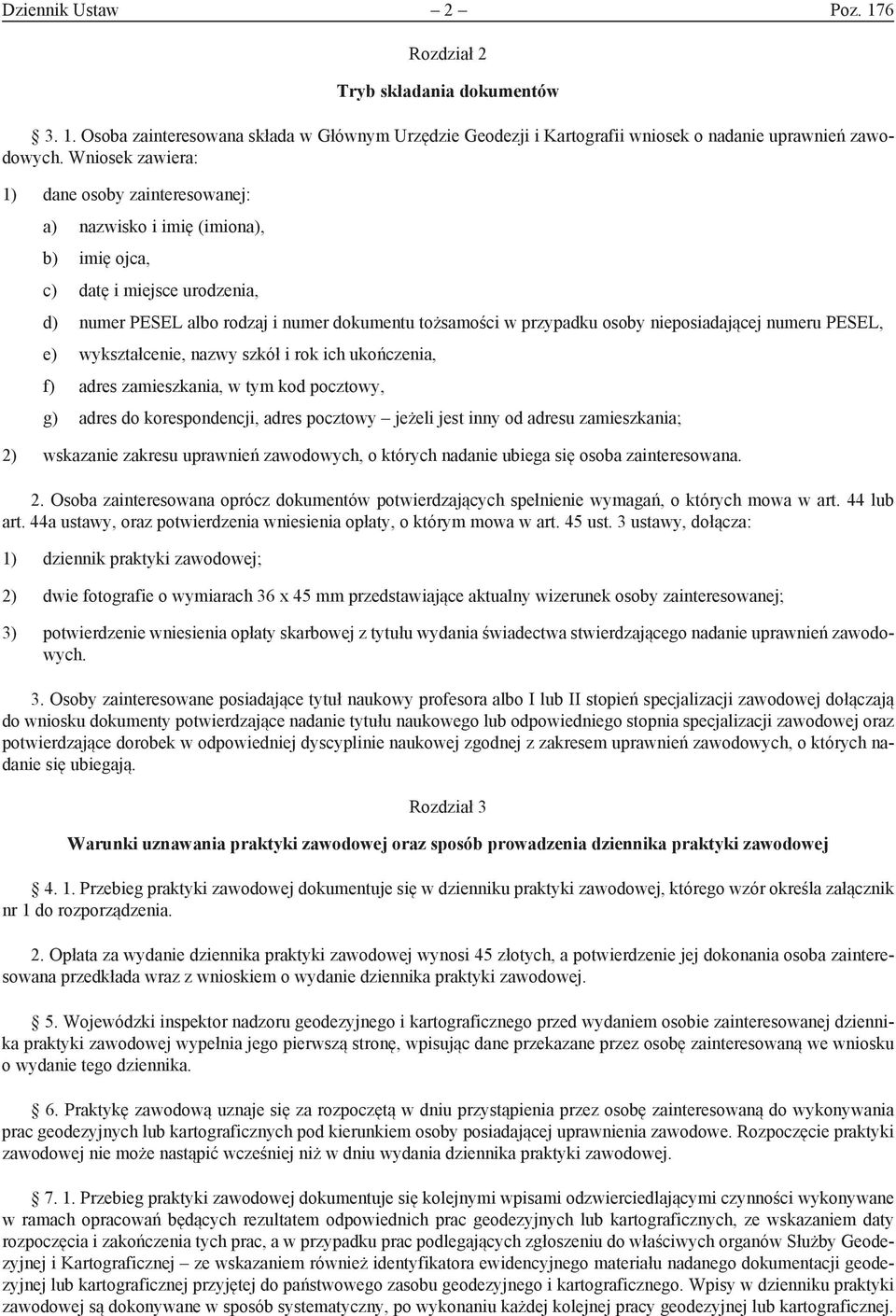 Dziennik Ustaw – 2 – Poz. 176

Rozdział 2

Tryb składania dokumentów

3. 1. Osoba zainteresowana składa w Głównym Urzędzie Geodezji i Kartografii wniosek o nadanie uprawnień zawodowych. Wniosek zawiera:

1) dane osoby zainteresowanej:

a) nazwisko i imię (imiona),

b) imię ojca,

c) datę i miejsce urodzenia,

d) numer PESEL albo rodzaj i numer dokumentu tożsamości w przypadku osoby nieposiadającej numeru PESEL,

e) wykształcenie, nazwy szkół i rok ich ukończenia,

f) adres zamieszkania, w tym kod pocztowy,

g) adres do korespondencji, adres pocztowy – jeżeli jest inny od adresu zamieszkania;

2) wskazanie zakresu uprawnień zawodowych, o których nadanie ubiega się osoba zainteresowana.

2. Osoba zainteresowana oprócz dokumentów potwierdzających spełnienie wymagań, o których mowa w art. 44 lub art. 44a ustawy, oraz potwierdzenia wniesienia opłaty, o którym mowa w art. 45 ust. 3 ustawy, dołącza:

1) dziennik praktyki zawodowej;

2) dwie fotografie o wymiarach 36 x 45 mm przedstawiające aktualny wizerunek osoby zainteresowanej;

3) potwierdzenie wniesienia opłaty skarbowej z tytułu wydania świadectwa stwierdzającego nadanie uprawnień zawodowych.

3. Osoby zainteresowane posiadające tytuł naukowy profesora albo I lub II stopień specjalizacji zawodowej dołączają do wniosku dokumenty potwierdzające nadanie tytułu naukowego lub odpowiedniego stopnia specjalizacji zawodowej oraz potwierdzające dorobek w odpowiedniej dyscyplinie naukowej zgodnej z zakresem uprawnień zawodowych, o których nadanie się ubiegają.

Rozdział 3

Warunki uznawania praktyki zawodowej oraz sposób prowadzenia dziennika praktyki zawodowej

4. 1. Przebieg praktyki zawodowej dokumentuje się w dzienniku praktyki zawodowej, którego wzór określa załącznik nr 1 do rozporządzenia.

2. Opłata za wydanie dziennika praktyki zawodowej wynosi 45 złotych, a potwierdzenie jej dokonania osoba zainteresowana przedkłada wraz z wnioskiem o wydanie dziennika praktyki zawodowej.

5. Wojewódzki inspektor nadzoru geodezyjnego i kartograficznego przed wydaniem osobie zainteresowanej dziennika praktyki zawodowej wypełnia jego pierwszą stronę, wpisując dane przekazane przez osobę zainteresowaną we wniosku o wydanie tego dziennika.

6. Praktykę zawodową uznaje się za rozpoczętą w dniu przystąpienia przez osobę zainteresowaną do wykonywania prac geodezyjnych lub kartograficznych pod kierunkiem osoby posiadającej uprawnienia zawodowe. Rozpoczęcie praktyki zawodowej nie może nastąpić wcześniej niż w dniu wydania dziennika praktyki zawodowej.

7. 1. Przebieg praktyki zawodowej dokumentuje się kolejnymi wpisami odzwierciedlającymi czynności wykonywane w ramach opracowań będących rezultatem odpowiednich prac geodezyjnych lub kartograficznych, ze wskazaniem daty rozpoczęcia i zakończenia tych prac, a w przypadku prac podlegających zgłoszeniu do właściwych organów Służby Geodezyjnej i Kartograficznej – ze wskazaniem również identyfikatora ewidencyjnego materiału nadanego dokumentacji geodezyjnej lub kartograficznej przyjętej do państwowego zasobu geodezyjnego i kartograficznego. Wpisy w dzienniku praktyki zawodowej są dokonywane w sposób systematyczny, po wykonaniu każdej kolejnej pracy geodezyjnej lub kartograficznej.